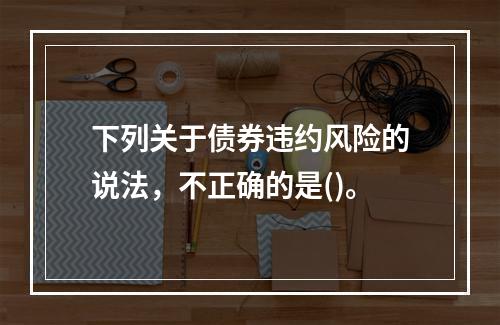 下列关于债券违约风险的说法，不正确的是()。